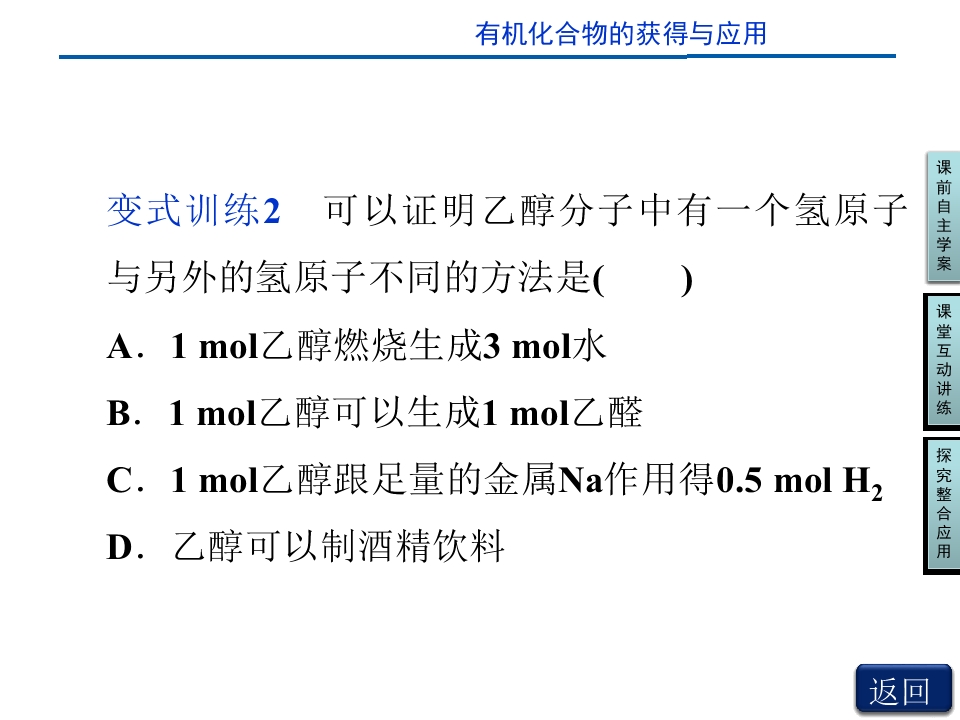 有机化合物的获得与应用

变式训练2 可以证明乙醇分子中有一个氢原子与另外的氢原子不同的方法是(　　)

A．1 mol乙醇燃烧生成3 mol水

B．1 mol乙醇可以生成1 mol乙醛

C．1 mol乙醇跟足量的金属Na作用得0.5 mol $H_2$

D．乙醇可以制酒精饮料

课前自主学案

课堂互动讲练

探究整合应用

返回